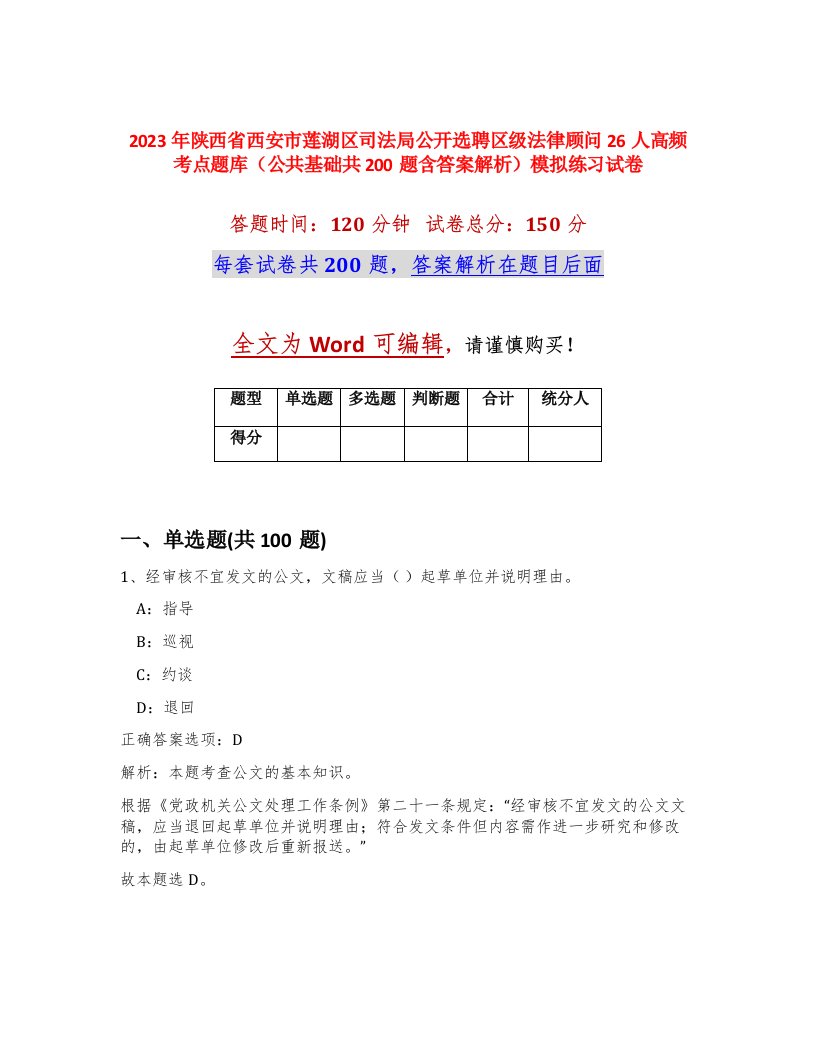 2023年陕西省西安市莲湖区司法局公开选聘区级法律顾问26人高频考点题库（公共基础共200题含答案解析）模拟练习试卷

答题时间：120分钟　试卷总分：150分

每套试卷共200题，答案解析在题目后面

全文为Word可编辑，请谨慎购买！

| 题型 | 单选题 | 多选题 | 判断题 | 合计 | 统分人 |
|---|---|---|---|---|---|
| 得分 | | | | | |

一、单选题(共100题)

1、经审核不宜发文的公文，文稿应当（ ）起草单位并说明理由。

A：指导

B：巡视

C：约谈

D：退回

正确答案选项：D

解析：本题考查公文的基本知识。

根据《党政机关公文处理工作条例》第二十一条规定：“经审核不宜发文的公文文稿，应当退回起草单位并说明理由；符合发文条件但内容需作进一步研究和修改的，由起草单位修改后重新报送。”

故本题选D。